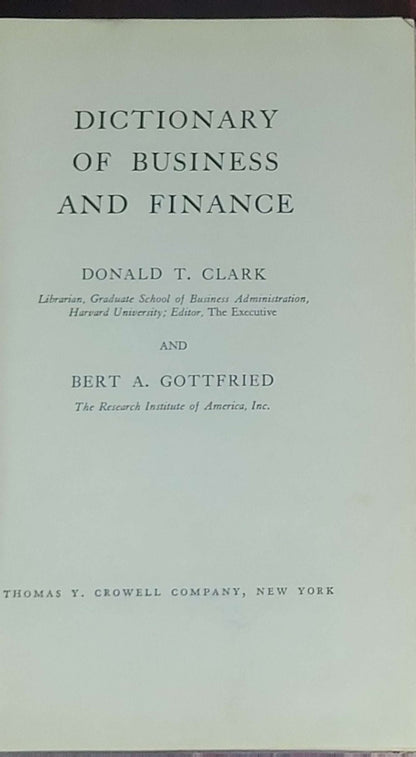 DICTIONARY
OF BUSINESS
AND FINANCE

DONALD T. CLARK

Librarian, Graduate School of Business Administration,
Harvard University; Editor, The Executive

AND

BERT A. GOTTFRIED

The Research Institute of America, Inc.

THOMAS Y. CROWELL COMPANY, NEW YORK